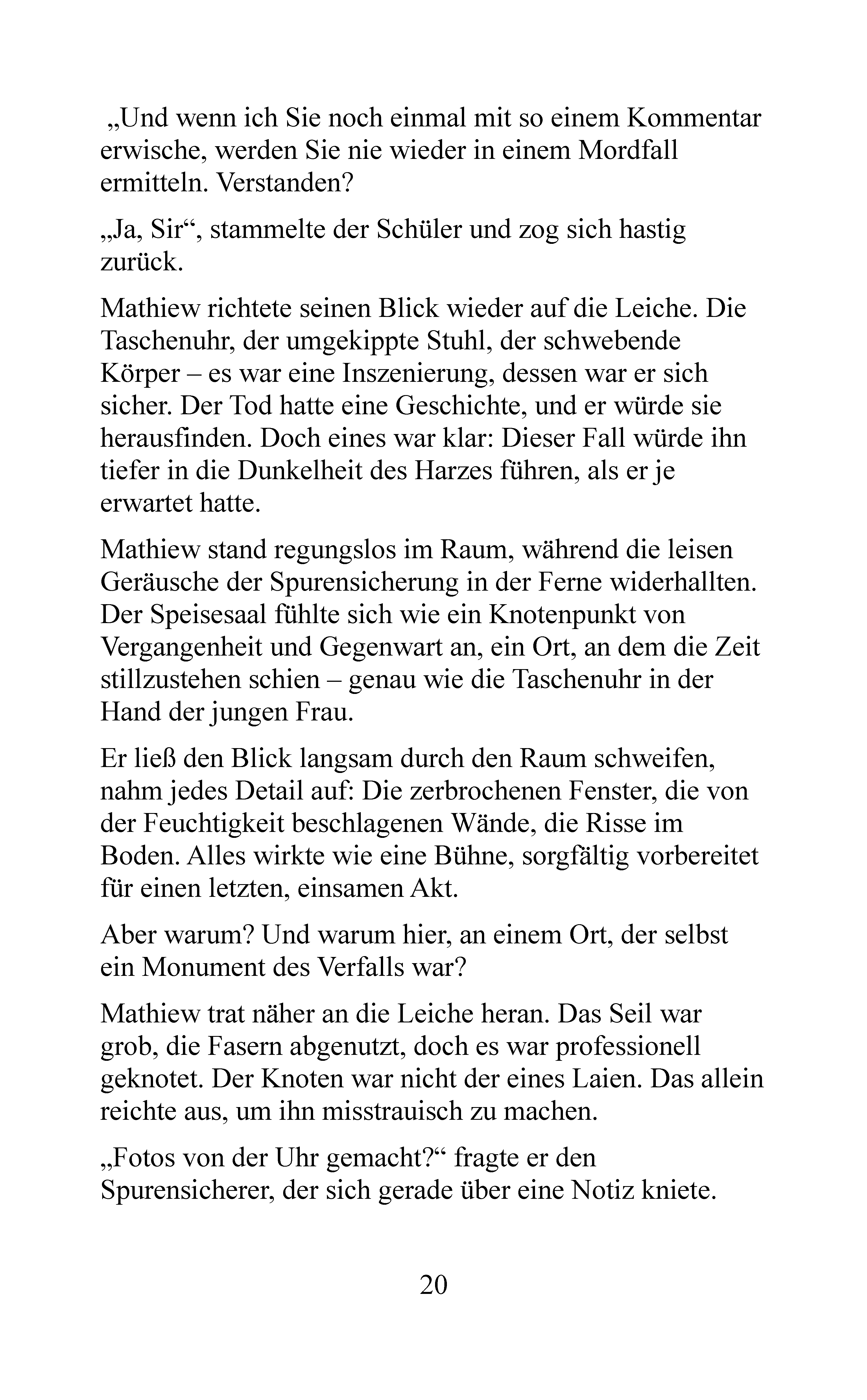 „Und wenn ich Sie noch einmal mit so einem Kommentar erwische, werden Sie nie wieder in einem Mordfall ermitteln. Verstanden?

„Ja, Sir“, stammelte der Schüler und zog sich hastig zurück.

Mathiew richtete seinen Blick wieder auf die Leiche. Die Taschenuhr, der umgekippte Stuhl, der schwebende Körper – es war eine Inszenierung, dessen war er sich sicher. Der Tod hatte eine Geschichte, und er würde sie herausfinden. Doch eines war klar: Dieser Fall würde ihn tiefer in die Dunkelheit des Harzes führen, als er je erwartet hatte.

Mathiew stand regungslos im Raum, während die leisen Geräusche der Spurensicherung in der Ferne widerhallten. Der Speisesaal fühlte sich wie ein Knotenpunkt von Vergangenheit und Gegenwart an, ein Ort, an dem die Zeit stillzustehen schien – genau wie die Taschenuhr in der Hand der jungen Frau.

Er ließ den Blick langsam durch den Raum schweifen, nahm jedes Detail auf: Die zerbrochenen Fenster, die von der Feuchtigkeit beschlagenen Wände, die Risse im Boden. Alles wirkte wie eine Bühne, sorgfältig vorbereitet für einen letzten, einsamen Akt.

Aber warum? Und warum hier, an einem Ort, der selbst ein Monument des Verfalls war?

Mathiew trat näher an die Leiche heran. Das Seil war grob, die Fasern abgenutzt, doch es war professionell geknotet. Der Knoten war nicht der eines Laien. Das allein reichte aus, um ihn misstrauisch zu machen.

„Fotos von der Uhr gemacht?“ fragte er den Spurensicherer, der sich gerade über eine Notiz kniete.

20